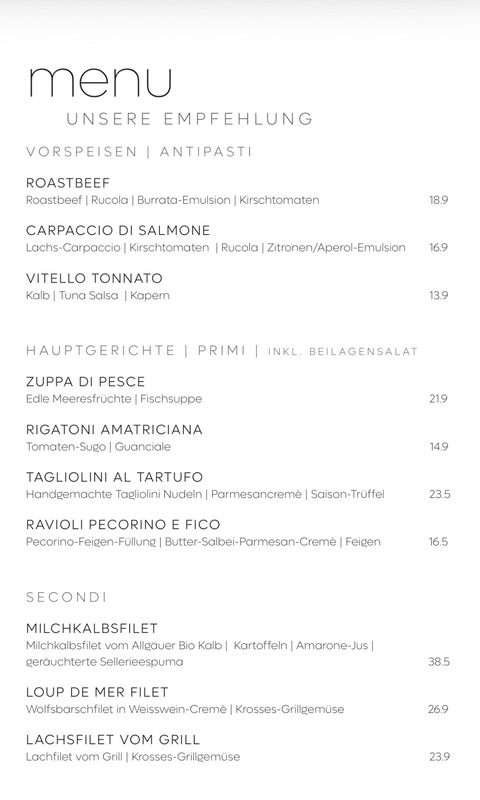 menu
UNSERE EMPFEHLUNG

VORSPEISEN | ANTIPASTI

ROASTBEEF
Roastbeef | Rucola | Burrata-Emulsion | Kirschtomaten 18.9

CARPACCIO DI SALMONE
Lachs-Carpaccio | Kirschtomaten | Rucola | Zitronen/Aperol-Emulsion 16.9

VITELLO TONNATO
Kalb | Tuna Salsa | Kapern 13.9

HAUPTGERICHTE | PRIMI | INKL. BEILAGENSALAT

ZUPPA DI PESCE
Edle Meeresfrüchte | Fischsuppe 21.9

RIGATONI AMATRICIANA
Tomaten-Sugo | Guanciale 14.9

TAGLIOLINI AL TARTUFO
Handgemachte Tagliolini Nudeln | Parmesancremè | Saison-Trüffel 23.5

RAVIOLI PECORINO E FICO
Pecorino-Feigen-Füllung | Butter-Salbei-Parmesan-Cremè | Feigen 16.5

SECONDI

MILCHKALBSFILET
Milchkalbsfilet vom Allgäuer Bio Kalb | Kartoffeln | Amarone-Jus | geräuchterte Sellerieespuma 38.5

LOUP DE MER FILET
Wolfsbarschfilet in Weisswein-Cremè | Krosses-Grillgemüse 26.9

LACHSFILET VOM GRILL
Lachfilet vom Grill | Krosses-Grillgemüse 23.9